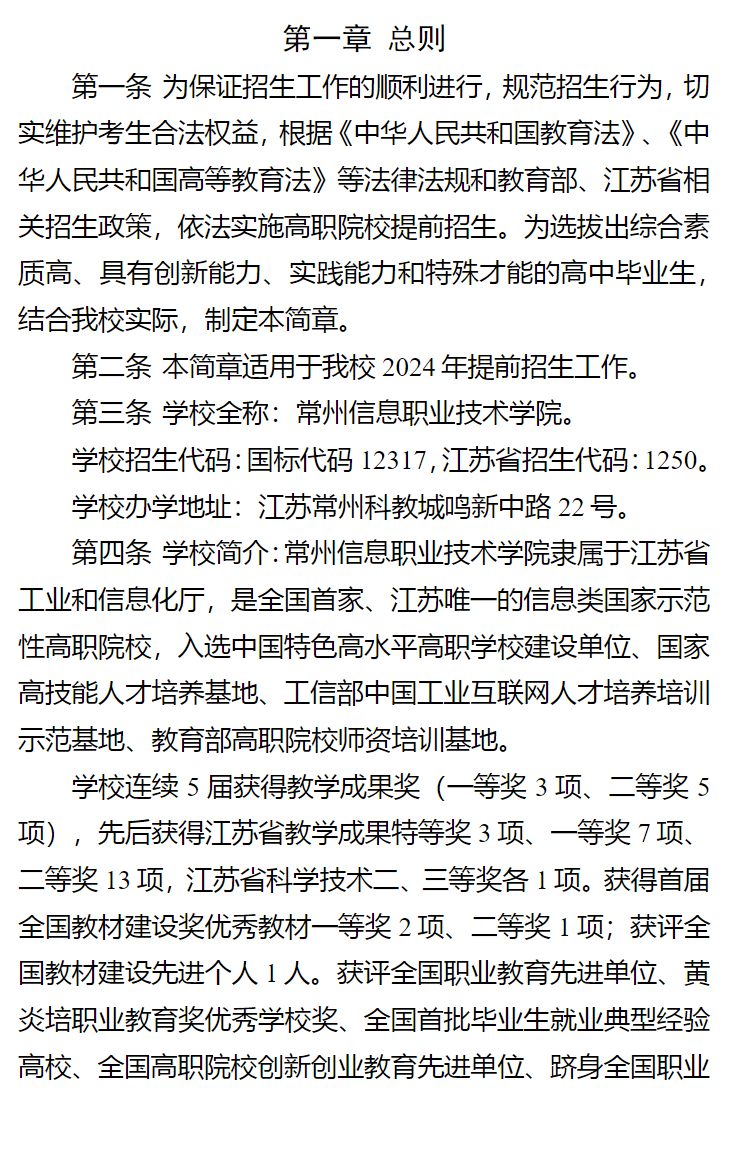 第一章 总则

第一条 为保证招生工作的顺利进行，规范招生行为，切实维护考生合法权益，根据《中华人民共和国教育法》、《中华人民共和国高等教育法》等法律法规和教育部、江苏省相关招生政策，依法实施高职院校提前招生。为选拔出综合素质高、具有创新能力、实践能力和特殊才能的高中毕业生，结合我校实际，制定本简章。

第二条 本简章适用于我校 2024 年提前招生工作。

第三条 学校全称：常州信息职业技术学院。

学校招生代码：国标代码 12317，江苏省招生代码：1250。

学校办学地址：江苏常州科教城鸣新中路 22 号。

第四条 学校简介：常州信息职业技术学院隶属于江苏省工业和信息化厅，是全国首家、江苏唯一的信息类国家示范性高职院校，入选中国特色高水平高职学校建设单位、国家高技能人才培养基地、工信部中国工业互联网人才培养培训示范基地、教育部高职院校师资培训基地。

学校连续 5 届获得教学成果奖（一等奖 3 项、二等奖 5 项），先后获得江苏省教学成果特等奖 3 项、一等奖 7 项、二等奖 13 项，江苏省科学技术二、三等奖各 1 项。获得首届全国教材建设奖优秀教材一等奖 2 项、二等奖 1 项；获评全国教材建设先进个人 1 人。获评全国职业教育先进单位、黄炎培职业教育奖优秀学校奖、全国首批毕业生就业典型经验高校、全国高职院校创新创业教育先进单位、跻身全国职业